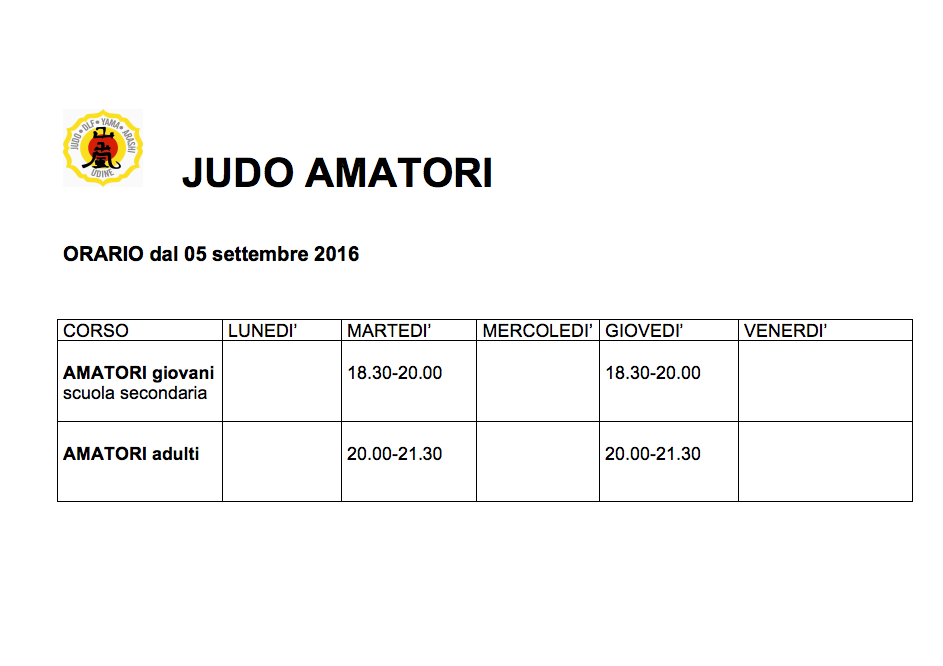 JUDO • DLF • YAMA • ARASHI
UDINE

JUDO AMATORI

ORARIO dal 05 settembre 2016

| CORSO | LUNEDI' | MARTEDI' | MERCOLEDI' | GIOVEDI' | VENERDI' |
|---|---|---|---|---|---|
| AMATORI giovani scuola secondaria | | 18.30-20.00 | | 18.30-20.00 | |
| AMATORI adulti | | 20.00-21.30 | | 20.00-21.30 | |